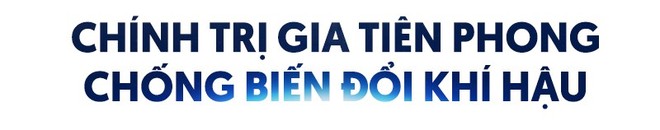 CHÍNH TRỊ GIA TIÊN PHONG
CHỐNG BIẾN ĐỔI KHÍ HẬU